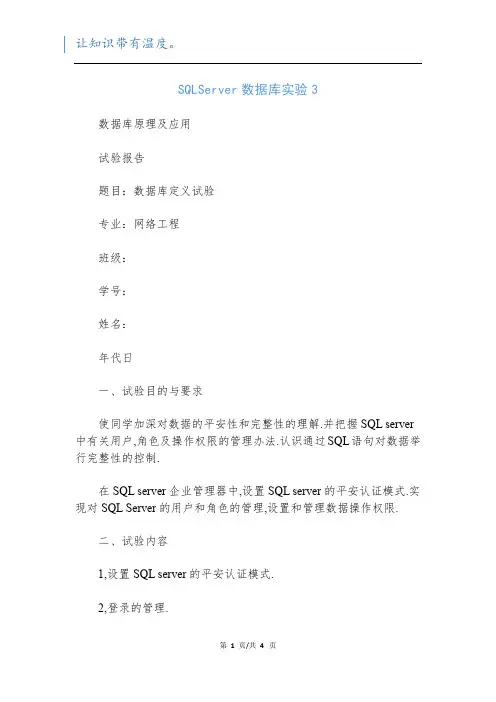 让知识带有温度。

SQLServer 数据库实验 3

数据库原理及应用

试验报告

题目：数据库定义试验

专业：网络工程

班级：

学号：

姓名：

年代日

一、试验目的与要求

使同学加深对数据的平安性和完整性的理解.并把握 SQL server 中有关用户,角色及操作权限的管理办法.认识通过 SQL 语句对数据举行完整性的控制.

在 SQL server 企业管理器中,设置 SQL server 的平安认证模式.实现对 SQL Server 的用户和角色的管理,设置和管理数据操作权限.

二、试验内容

1,设置 SQL server 的平安认证模式.

2,登录的管理.

第 1 页/共 4 页